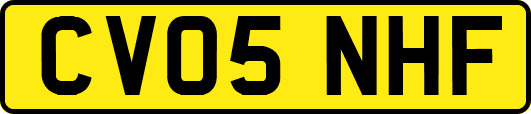 CV05 NHF